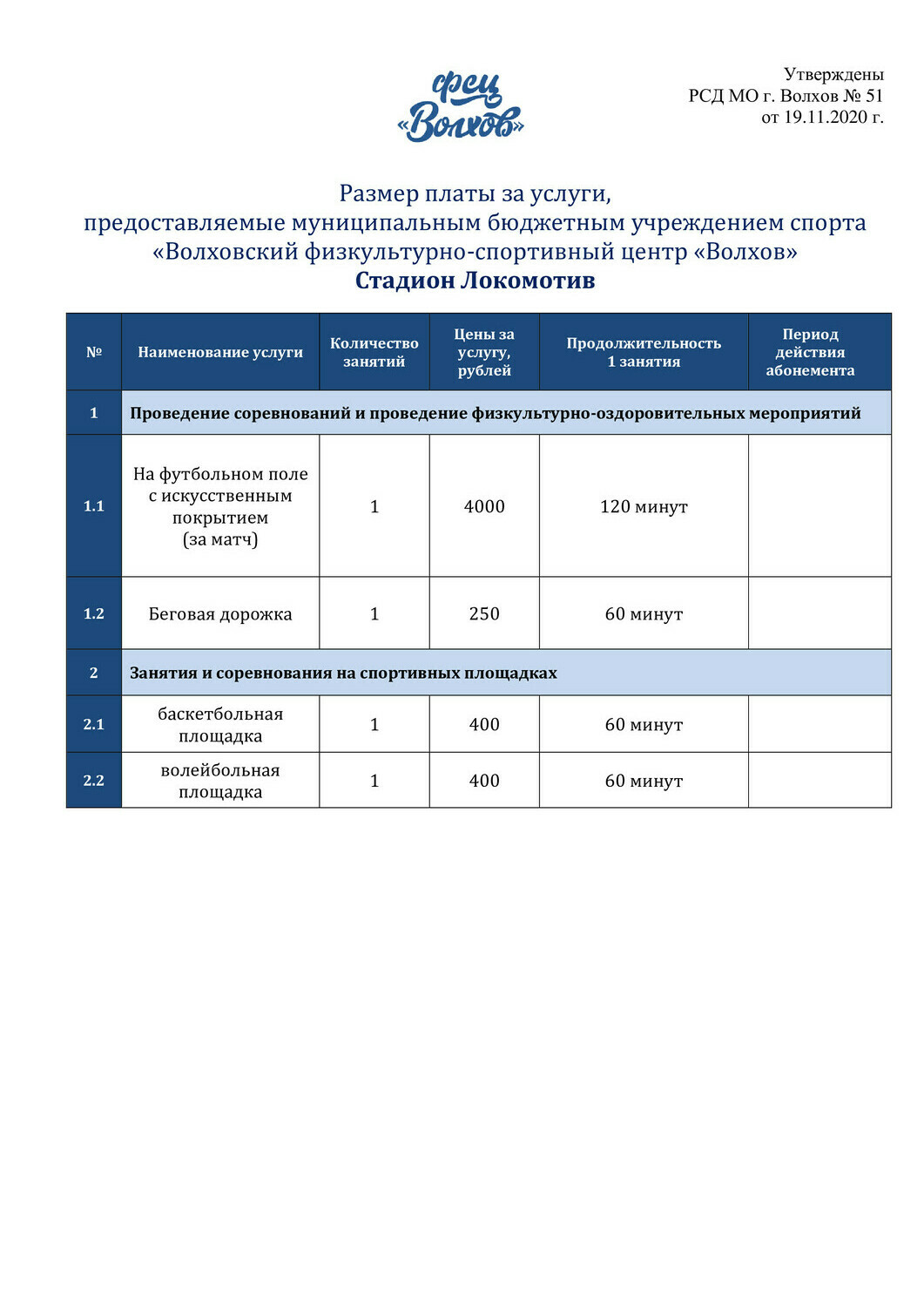 фсц «Волхов»

Утверждены
РСД МО г. Волхов № 51
от 19.11.2020 г.

Размер платы за услуги,
предоставляемые муниципальным бюджетным учреждением спорта
«Волховский физкультурно-спортивный центр «Волхов»
Стадион Локомотив

| № | Наименование услуги | Количество занятий | Цены за услугу, рублей | Продолжительность 1 занятия | Период действия абонемента |
|---|---|---|---|---|---|
| 1 | Проведение соревнований и проведение физкультурно-оздоровительных мероприятий | | | | |
| 1.1 | На футбольном поле с искусственным покрытием (за матч) | 1 | 4000 | 120 минут | |
| 1.2 | Беговая дорожка | 1 | 250 | 60 минут | |
| 2 | Занятия и соревнования на спортивных площадках | | | | |
| 2.1 | баскетбольная площадка | 1 | 400 | 60 минут | |
| 2.2 | волейбольная площадка | 1 | 400 | 60 минут | |